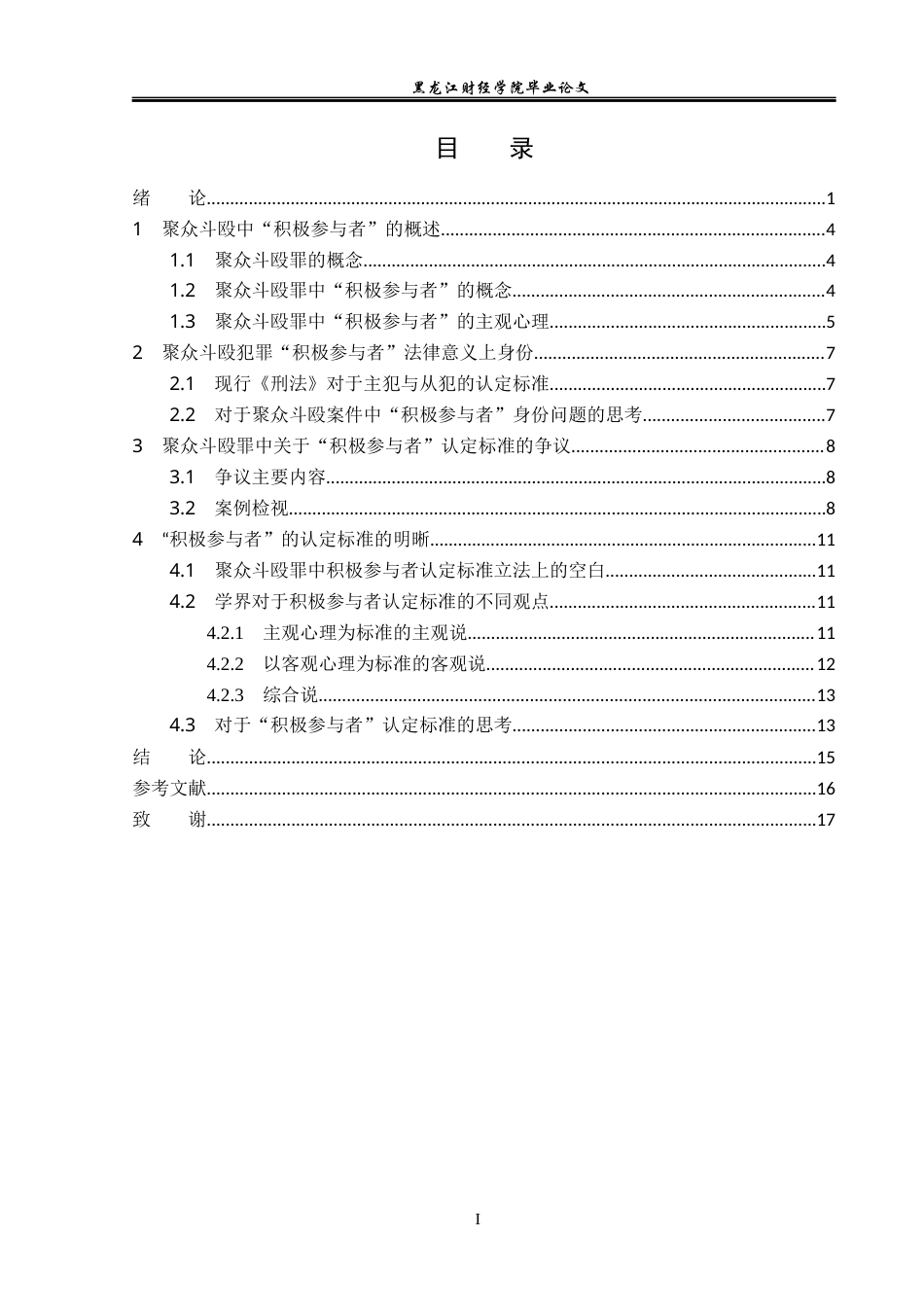 黑龙江财经学院毕业论文

目 录

绪 论 1
1 聚众斗殴中“积极参与者”的概述 4
1.1 聚众斗殴罪的概念 4
1.2 聚众斗殴罪中“积极参与者”的概念 4
1.3 聚众斗殴罪中“积极参与者”的主观心理 5
2 聚众斗殴犯罪“积极参与者”法律意义上身份 7
2.1 现行《刑法》对于主犯与从犯的认定标准 7
2.2 对于聚众斗殴案件中“积极参与者”身份问题的思考 7
3 聚众斗殴罪中关于“积极参与者”认定标准的争议 8
3.1 争议主要内容 8
3.2 案例检视 8
4 “积极参与者”的认定标准的明晰 11
4.1 聚众斗殴罪中积极参与者认定标准立法上的空白 11
4.2 学界对于积极参与者认定标准的不同观点 11
4.2.1 主观心理为标准的主观说 11
4.2.2 以客观心理为标准的客观说 12
4.2.3 综合说 13
4.3 对于“积极参与者”认定标准的思考 13
结 论 15
参考文献 16
致 谢 17

I